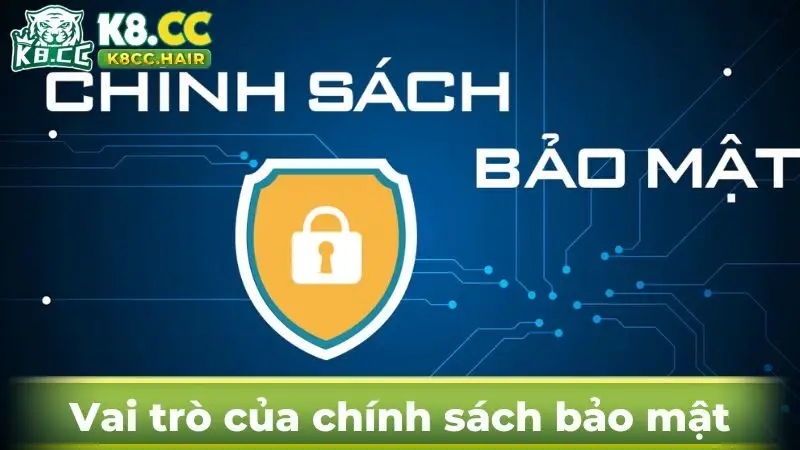 K8.CC
K8.CC
K8CC.HAIR
CHINH SÁCH
BẢO MẬT
Vai trò của chính sách bảo mật